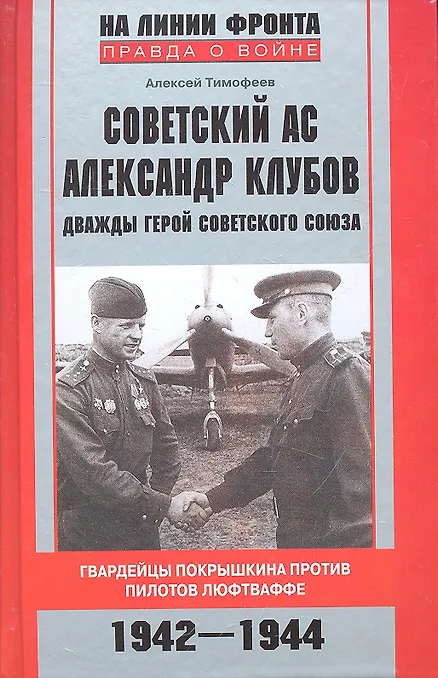 НА ЛИНИИ ФРОНТА
ПРАВДА О ВОЙНЕ

Алексей Тимофеев

СОВЕТСКИЙ АС
АЛЕКСАНДР КЛУБОВ

ДВАЖДЫ ГЕРОЙ СОВЕТСКОГО СОЮЗА

ГВАРДЕЙЦЫ ПОКРЫШКИНА ПРОТИВ
ПИЛОТОВ ЛЮФТВАФФЕ

1942—1944